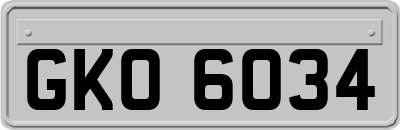 GKO 6034